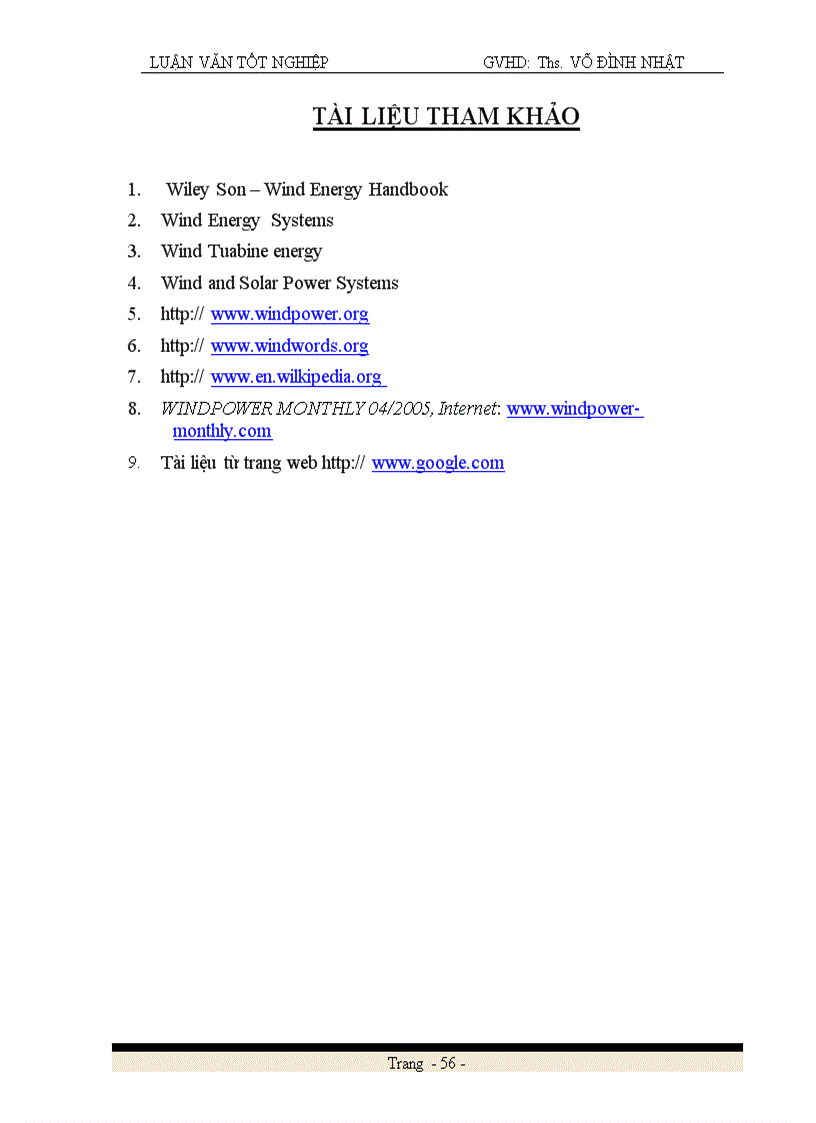 LUẬN VĂN TỐT NGHIỆP GVHD: Ths. VÕ ĐÌNH NHẬT

TÀI LIỆU THAM KHẢO

1. Wiley Son – Wind Energy Handbook
2. Wind Energy Systems
3. Wind Tuabine energy
4. Wind and Solar Power Systems
5. http:// www.windpower.org
6. http:// www.windwords.org
7. http:// www.en.wilkipedia.org
8. WINDPOWER MONTHLY 04/2005, Internet: www.windpower-monthly.com
9. Tài liệu từ trang web http:// www.google.com

Trang - 56 -